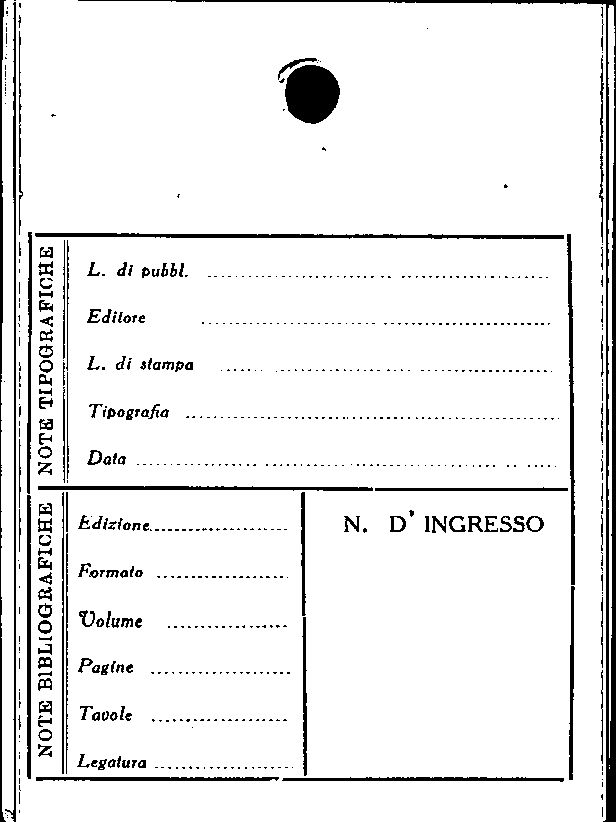 NOTE TIPOGRAFICHE

L. di pubbl. ____

Editore ____

L. di stampa ____

Tipografia ____

Data ____

NOTE BIBLIOGRAFICHE

Edizione ____

Formato ____

Volume ____

Pagine ____

Tavole ____

Legatura ____

N. D' INGRESSO